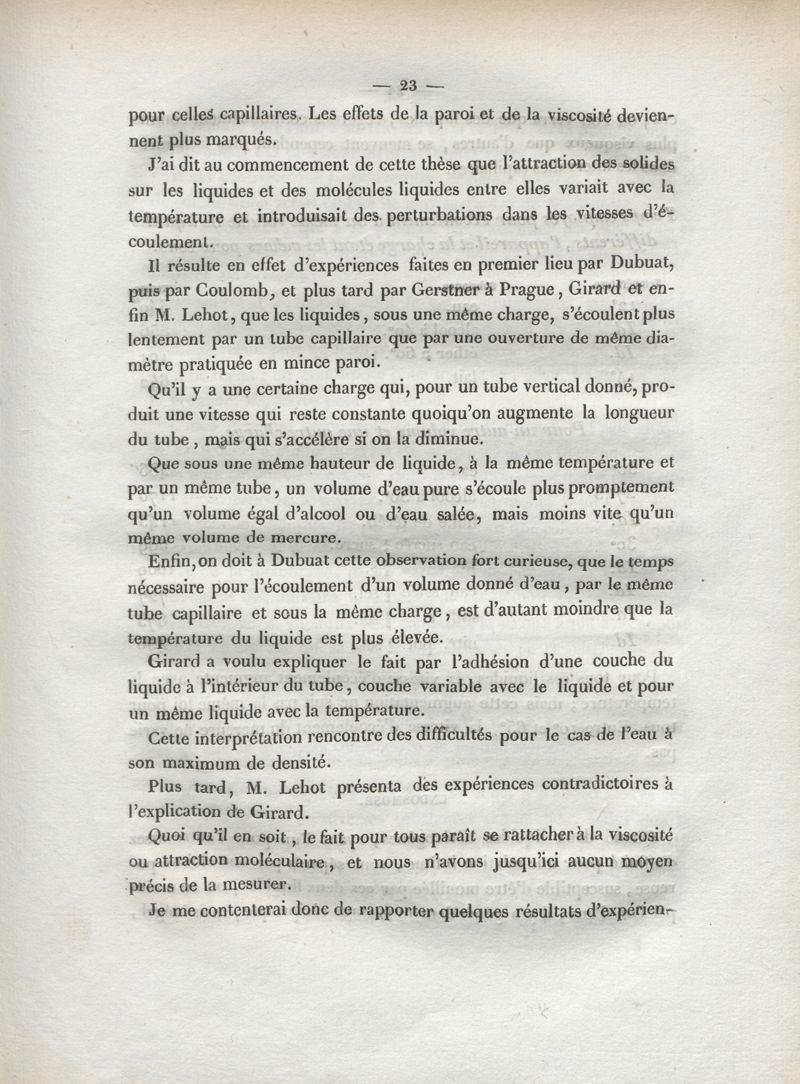 — 23 —

pour celles capillaires. Les effets de la paroi et de la viscosité deviennent plus marqués.

J'ai dit au commencement de cette thèse que l'attraction des solides sur les liquides et des molécules liquides entre elles variait avec la température et introduisait des perturbations dans les vitesses d'écoulement.

Il résulte en effet d'expériences faites en premier lieu par Dubuat, puis par Coulomb, et plus tard par Gerstner à Prague, Girard et enfin M. Lehot, que les liquides, sous une même charge, s'écoulent plus lentement par un tube capillaire que par une ouverture de même diamètre pratiquée en mince paroi.

Qu'il y a une certaine charge qui, pour un tube vertical donné, produit une vitesse qui reste constante quoiqu'on augmente la longueur du tube, mais qui s'accélère si on la diminue.

Que sous une même hauteur de liquide, à la même température et par un même tube, un volume d'eau pure s'écoule plus promptement qu'un volume égal d'alcool ou d'eau salée, mais moins vite qu'un même volume de mercure.

Enfin, on doit à Dubuat cette observation fort curieuse, que le temps nécessaire pour l'écoulement d'un volume donné d'eau, par le même tube capillaire et sous la même charge, est d'autant moindre que la température du liquide est plus élevée.

Girard a voulu expliquer le fait par l'adhésion d'une couche du liquide à l'intérieur du tube, couche variable avec le liquide et pour un même liquide avec la température.

Cette interprétation rencontre des difficultés pour le cas de l'eau à son maximum de densité.

Plus tard, M. Lehot présenta des expériences contradictoires à l'explication de Girard.

Quoi qu'il en soit, le fait pour tous paraît se rattacher à la viscosité ou attraction moléculaire, et nous n'avons jusqu'ici aucun moyen précis de la mesurer.

Je me contenterai donc de rapporter quelques résultats d'expérien-